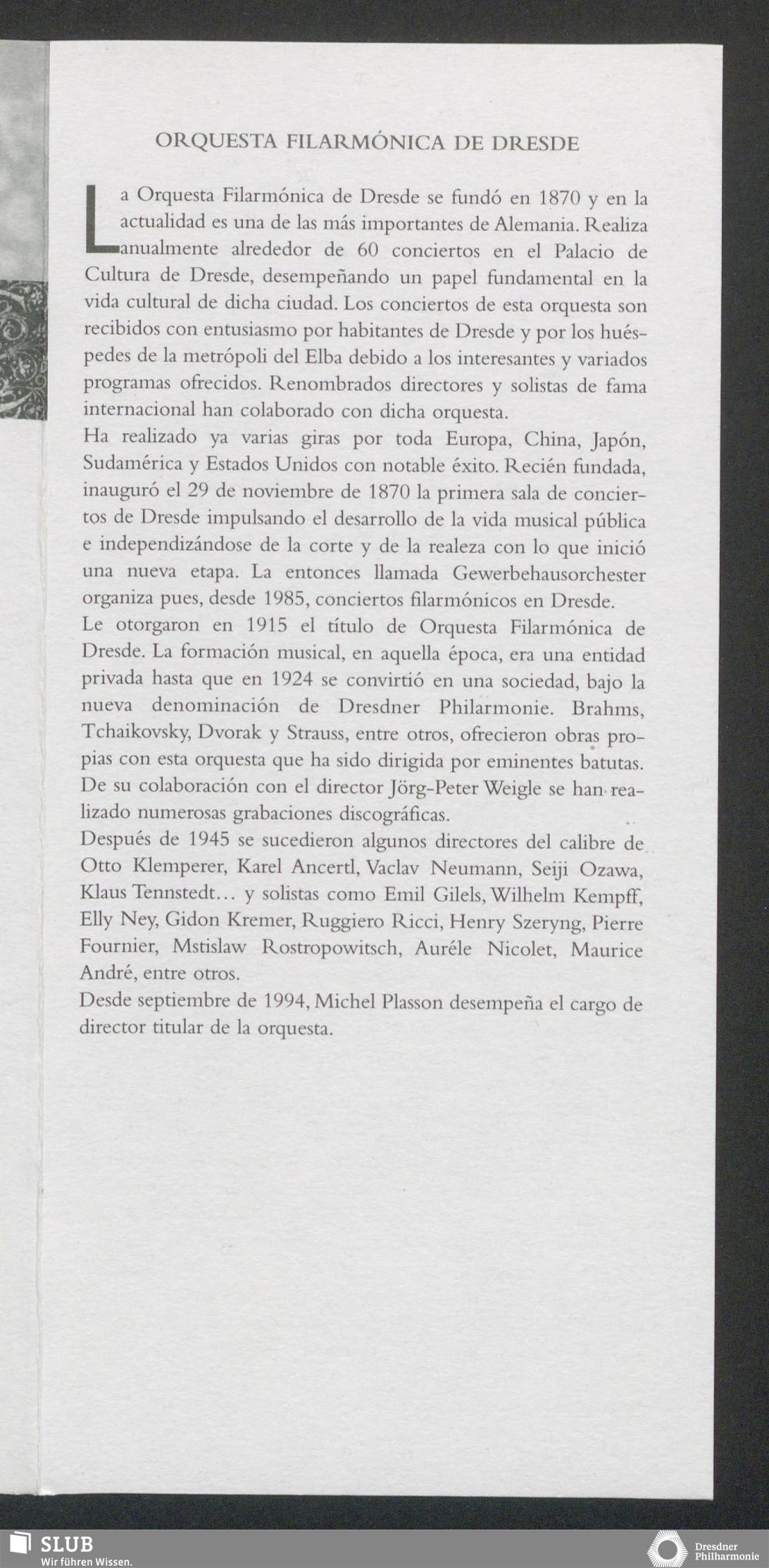 ORQUESTA FILARMÓNICA DE DRESDE

La Orquesta Filarmónica de Dresde se fundó en 1870 y en la actualidad es una de las más importantes de Alemania. Realiza anualmente alrededor de 60 conciertos en el Palacio de Cultura de Dresde, desempeñando un papel fundamental en la vida cultural de dicha ciudad. Los conciertos de esta orquesta son recibidos con entusiasmo por habitantes de Dresde y por los huéspedes de la metrópoli del Elba debido a los interesantes y variados programas ofrecidos. Renombrados directores y solistas de fama internacional han colaborado con dicha orquesta.
Ha realizado ya varias giras por toda Europa, China, Japón, Sudamérica y Estados Unidos con notable éxito. Recién fundada, inauguró el 29 de noviembre de 1870 la primera sala de conciertos de Dresde impulsando el desarrollo de la vida musical pública e independizándose de la corte y de la realeza con lo que inició una nueva etapa. La entonces llamada Gewerbehausorchester organiza pues, desde 1985, conciertos filarmónicos en Dresde.
Le otorgaron en 1915 el título de Orquesta Filarmónica de Dresde. La formación musical, en aquella época, era una entidad privada hasta que en 1924 se convirtió en una sociedad, bajo la nueva denominación de Dresdner Philarmonie. Brahms, Tchaikovsky, Dvorak y Strauss, entre otros, ofrecieron obras propias con esta orquesta que ha sido dirigida por eminentes batutas. De su colaboración con el director Jörg-Peter Weigle se han realizado numerosas grabaciones discográficas.
Después de 1945 se sucedieron algunos directores del calibre de Otto Klemperer, Karel Ancertl, Vaclav Neumann, Seiji Ozawa, Klaus Tennstedt... y solistas como Emil Gilels, Wilhelm Kempff, Elly Ney, Gidon Kremer, Ruggiero Ricci, Henry Szeryng, Pierre Fournier, Mstislaw Rostropowitsch, Auréle Nicolet, Maurice André, entre otros.
Desde septiembre de 1994, Michel Plasson desempeña el cargo de director titular de la orquesta.

SLUB
Wir führen Wissen.

Dresdner Philharmonie